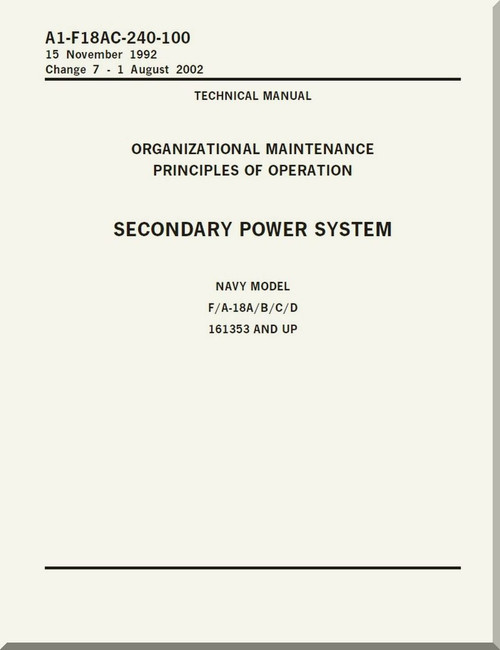 A1-F18AC-240-100
15 November 1992
Change 7 - 1 August 2002

TECHNICAL MANUAL

ORGANIZATIONAL MAINTENANCE
PRINCIPLES OF OPERATION

SECONDARY POWER SYSTEM

NAVY MODEL
F/A-18A/B/C/D
161353 AND UP